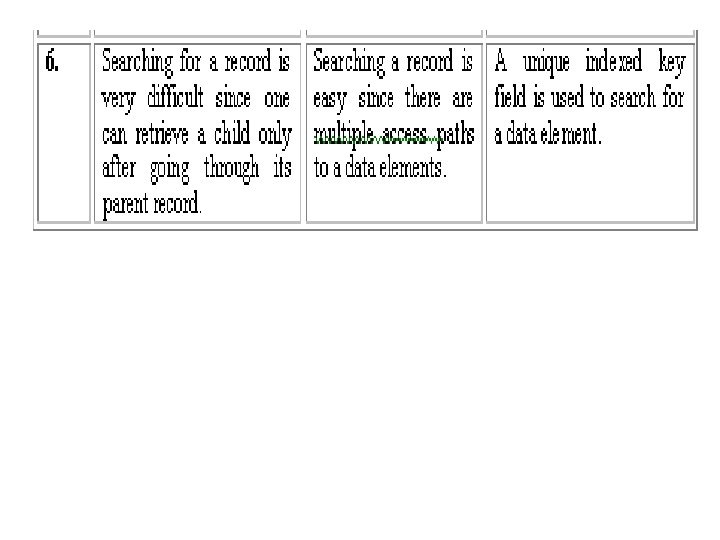 | 6. | Searching for a record is very difficult since one can retrieve a child only after going through its parent record. | Searching a record is easy since there are multiple access paths to a data elements. | A unique indexed key field is used to search for a data element. |
|---|---|---|---|